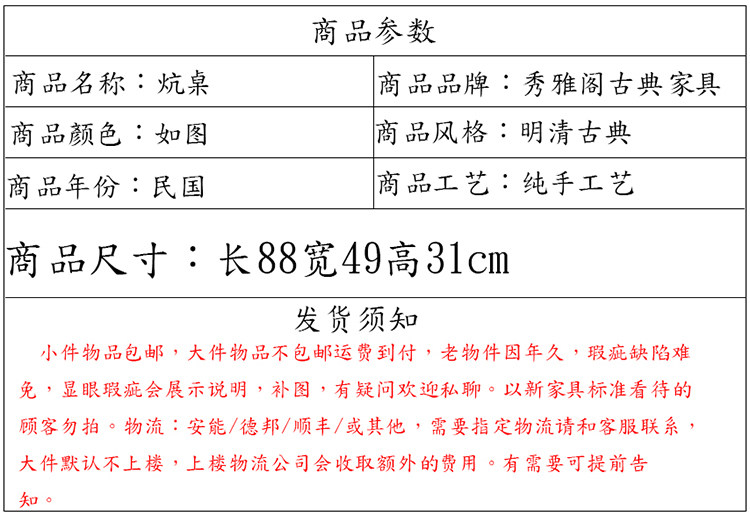 商品参数

商品名称：炕桌

商品品牌：秀雅阁古典家具

商品颜色：如图

商品风格：明清古典

商品年份：民国

商品工艺：纯手工艺

商品尺寸：长88宽49高31cm

发货须知

小件物品包邮，大件物品不包邮运费到付，老物件因年久，瑕疵缺陷难免，显眼瑕疵会展示说明，补图，有疑问欢迎私聊。以新家具标准看待的顾客勿拍。物流：安能/德邦/顺丰/或其他，需要指定物流请和客服联系，大件默认不上楼，上楼物流公司会收取额外的费用。有需要可提前告知。